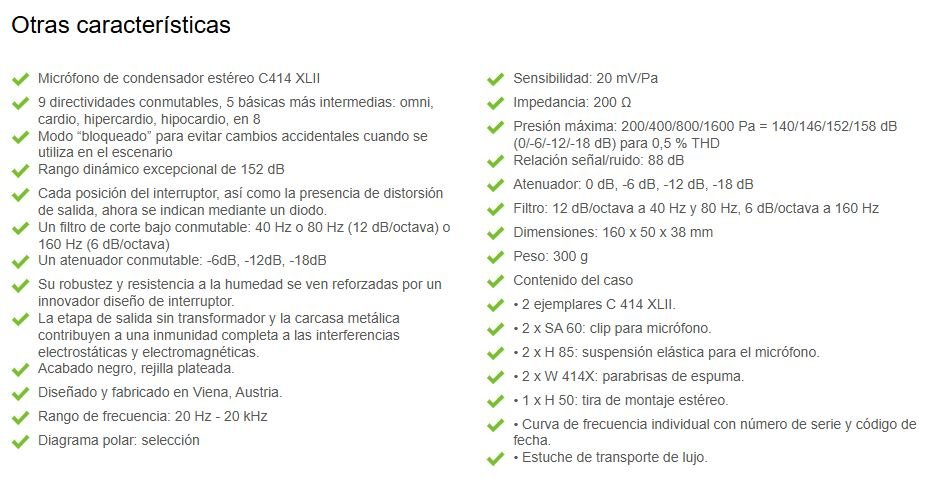 Otras características

Micrófono de condensador estéreo C414 XLII

9 directividades conmutables, 5 básicas más intermedias: omni, cardio, hipercardio, hipocardio, en 8

Modo "bloqueado" para evitar cambios accidentales cuando se utiliza en el escenario

Rango dinámico excepcional de 152 dB

Cada posición del interruptor, así como la presencia de distorsión de salida, ahora se indican mediante un diodo.

Un filtro de corte bajo conmutable: 40 Hz o 80 Hz (12 dB/octava) o 160 Hz (6 dB/octava)

Un atenuador conmutable: -6dB, -12dB, -18dB

Su robustez y resistencia a la humedad se ven reforzadas por un innovador diseño de interruptor.

La etapa de salida sin transformador y la carcasa metálica contribuyen a una inmunidad completa a las interferencias electrostáticas y electromagnéticas.

Acabado negro, rejilla plateada.

Diseñado y fabricado en Viena, Austria.

Rango de frecuencia: 20 Hz - 20 kHz

Diagrama polar: selección

Sensibilidad: 20 mV/Pa

Impedancia: 200 Ω

Presión máxima: 200/400/800/1600 Pa = 140/146/152/158 dB (0/-6/-12/-18 dB) para 0,5 % THD

Relación señal/ruido: 88 dB

Atenuador: 0 dB, -6 dB, -12 dB, -18 dB

Filtro: 12 dB/octava a 40 Hz y 80 Hz, 6 dB/octava a 160 Hz

Dimensiones: 160 x 50 x 38 mm

Peso: 300 g

Contenido del caso

• 2 ejemplares C 414 XLII.

• 2 x SA 60: clip para micrófono.

• 2 x H 85: suspensión elástica para el micrófono.

• 2 x W 414X: parabrisas de espuma.

• 1 x H 50: tira de montaje estéreo.

• Curva de frecuencia individual con número de serie y código de fecha.

• Estuche de transporte de lujo.